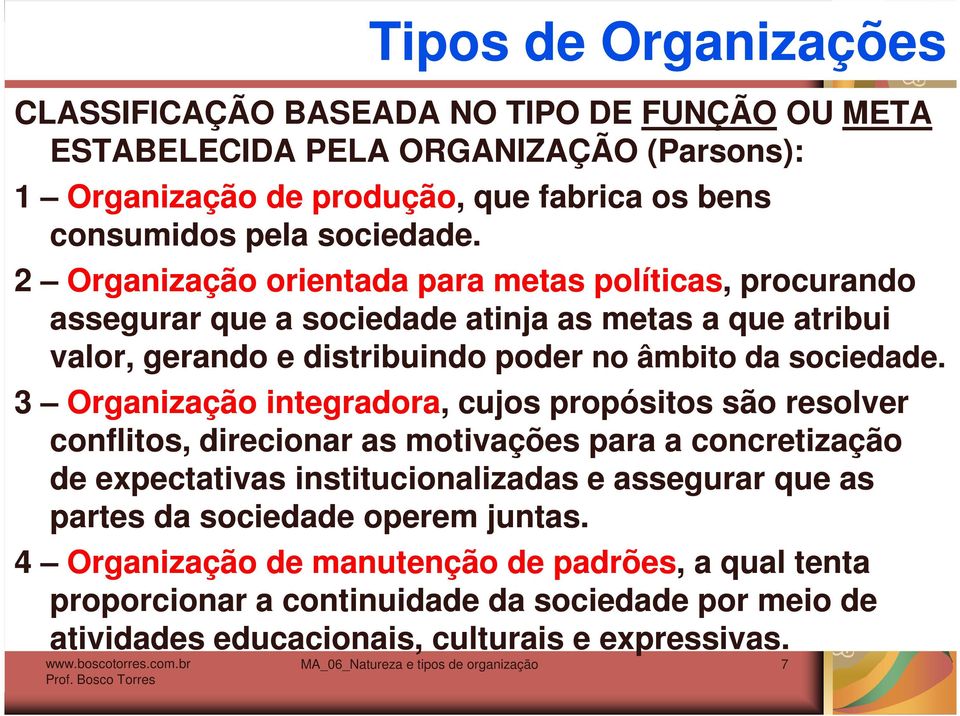 Tipos de Organizações

CLASSIFICAÇÃO BASEADA NO TIPO DE FUNÇÃO OU META ESTABELECIDA PELA ORGANIZAÇÃO (Parsons):

1 – Organização de produção, que fabrica os bens consumidos pela sociedade.

2 – Organização orientada para metas políticas, procurando assegurar que a sociedade atinja as metas a que atribui valor, gerando e distribuindo poder no âmbito da sociedade.

3 – Organização integradora, cujos propósitos são resolver conflitos, direcionar as motivações para a concretização de expectativas institucionalizadas e assegurar que as partes da sociedade operem juntas.

4 – Organização de manutenção de padrões, a qual tenta proporcionar a continuidade da sociedade por meio de atividades educacionais, culturais e expressivas.

www.boscotorres.com.br
Prof. Bosco Torres

MA_06_Natureza e tipos de organização

7